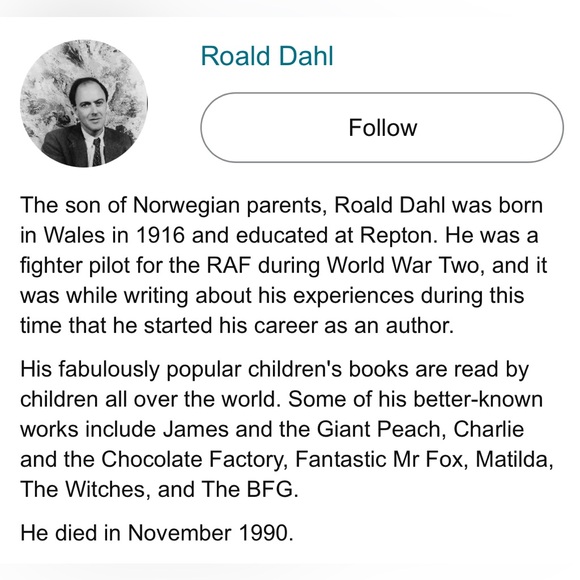 Roald Dahl

Follow

The son of Norwegian parents, Roald Dahl was born in Wales in 1916 and educated at Repton. He was a fighter pilot for the RAF during World War Two, and it was while writing about his experiences during this time that he started his career as an author.

His fabulously popular children's books are read by children all over the world. Some of his better-known works include James and the Giant Peach, Charlie and the Chocolate Factory, Fantastic Mr Fox, Matilda, The Witches, and The BFG.

He died in November 1990.